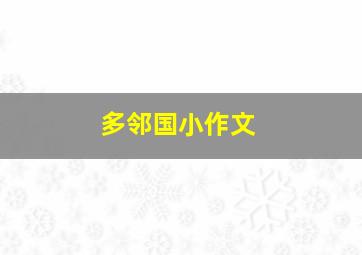 多邻国小作文